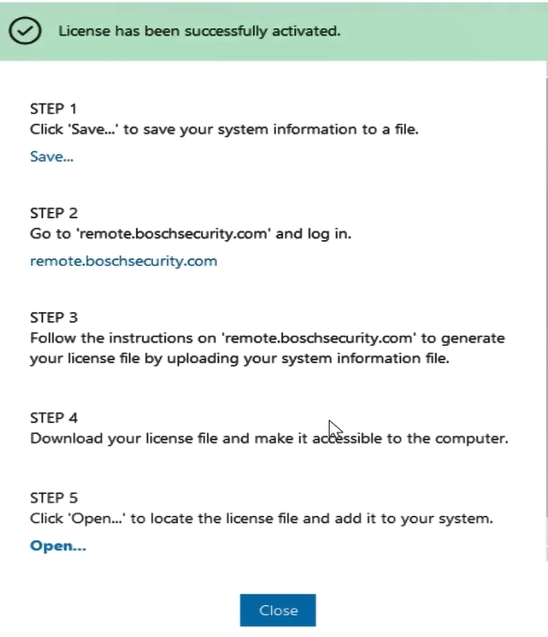 License has been successfully activated.

STEP 1
Click 'Save...' to save your system information to a file.

Save...

STEP 2
Go to 'remote.boschsecurity.com' and log in.

remote.boschsecurity.com

STEP 3
Follow the instructions on 'remote.boschsecurity.com' to generate your license file by uploading your system information file.

STEP 4
Download your license file and make it accessible to the computer.

STEP 5
Click 'Open...' to locate the license file and add it to your system.

Open...

Close